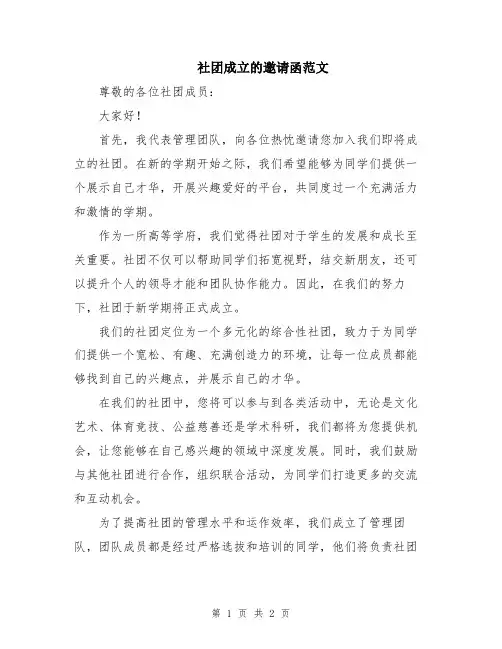 社团成立的邀请函范文

尊敬的各位社团成员：

大家好！

首先，我代表管理团队，向各位热忱邀请您加入我们即将成立的社团。在新的学期开始之际，我们希望能够为同学们提供一个展示自己才华，开展兴趣爱好的平台，共同度过一个充满活力和激情的学期。

作为一所高等学府，我们觉得社团对于学生的发展和成长至关重要。社团不仅可以帮助同学们拓宽视野，结交新朋友，还可以提升个人的领导才能和团队协作能力。因此，在我们的努力下，社团于新学期将正式成立。

我们的社团定位为一个多元化的综合性社团，致力于为同学们提供一个宽松、有趣、充满创造力的环境，让每一位成员都能够找到自己的兴趣点，并展示自己的才华。

在我们的社团中，您将可以参与到各类活动中，无论是文化艺术、体育竞技、公益慈善还是学术科研，我们都将为您提供机会，让您能够在自己感兴趣的领域中深度发展。同时，我们鼓励与其他社团进行合作，组织联合活动，为同学们打造更多的交流和互动机会。

为了提高社团的管理水平和运作效率，我们成立了管理团队，团队成员都是经过严格选拔和培训的同学，他们将负责社团

第 1 页 共 2 页